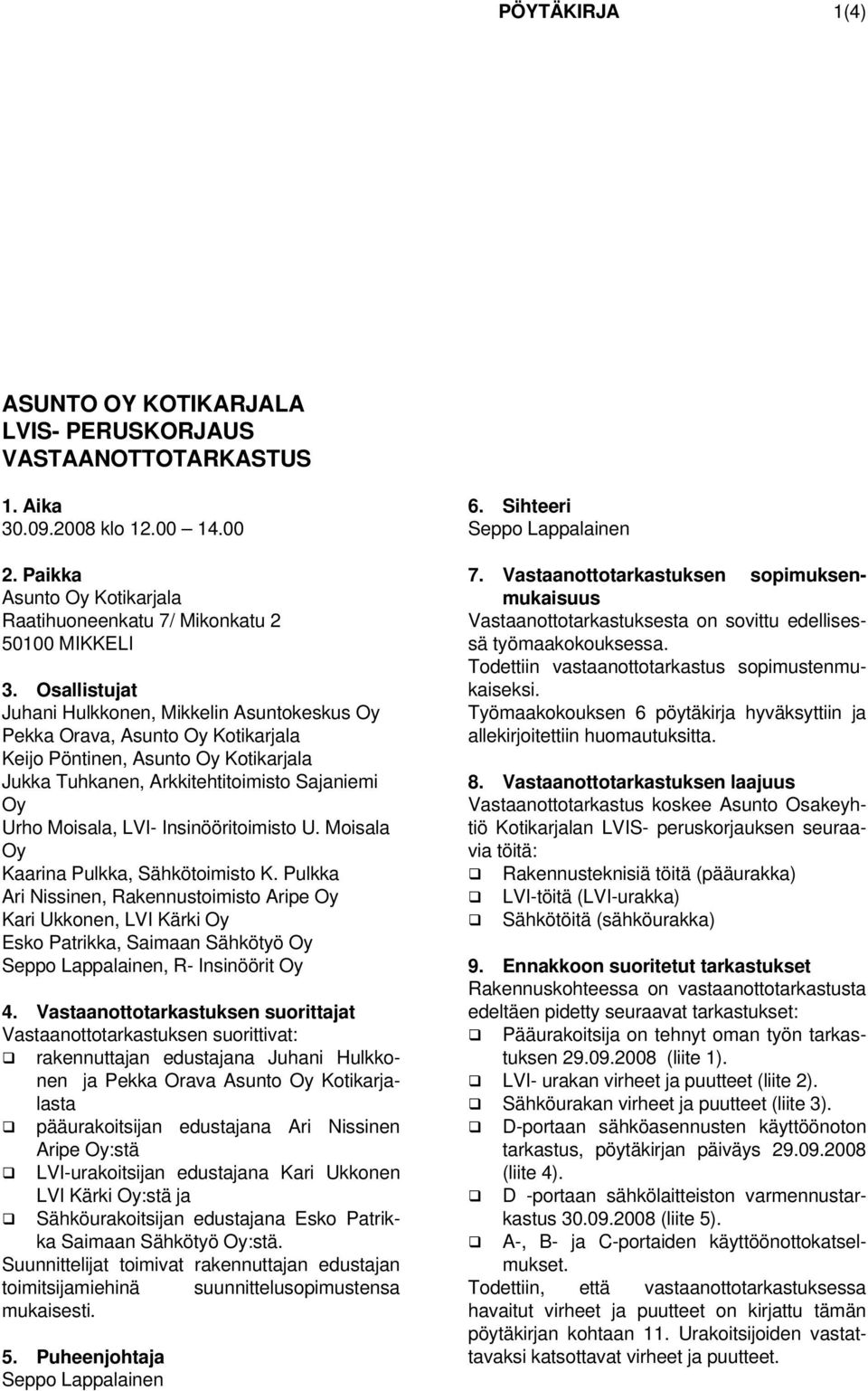 PÖYTÄKIRJA 1(4)

ASUNTO OY KOTIKARJALA
LVIS- PERUSKORJAUS
VASTAANOTTOTARKASTUS

1. Aika
30.09.2008 klo 12.00 14.00

2. Paikka
Asunto Oy Kotikarjala
Raatihuoneenkatu 7/ Mikonkatu 2
50100 MIKKELI

3. Osallistujat
Juhani Hulkkonen, Mikkelin Asuntokeskus Oy
Pekka Orava, Asunto Oy Kotikarjala
Keijo Pöntinen, Asunto Oy Kotikarjala
Jukka Tuhkanen, Arkkitehtitoimisto Sajaniemi Oy
Urho Moisala, LVI- Insinööritoimisto U. Moisala Oy
Kaarina Pulkka, Sähkötoimisto K. Pulkka
Ari Nissinen, Rakennustoimisto Aripe Oy
Kari Ukkonen, LVI Kärki Oy
Esko Patrikka, Saimaan Sähkötyö Oy
Seppo Lappalainen, R- Insinöörit Oy

4. Vastaanottotarkastuksen suorittajat
Vastaanottotarkastuksen suorittivat:
❑ rakennuttajan edustajana Juhani Hulkkonen ja Pekka Orava Asunto Oy Kotikarjalasta
❑ pääurakoitsijan edustajana Ari Nissinen Aripe Oy:stä
❑ LVI-urakoitsijan edustajana Kari Ukkonen LVI Kärki Oy:stä ja
❑ Sähköurakoitsijan edustajana Esko Patrikka Saimaan Sähkötyö Oy:stä.
Suunnittelijat toimivat rakennuttajan edustajan toimitsijamiehinä suunnittelusopimustensa mukaisesti.

5. Puheenjohtaja
Seppo Lappalainen

6. Sihteeri
Seppo Lappalainen

7. Vastaanottotarkastuksen sopimuksenmukaisuus
Vastaanottotarkastuksesta on sovittu edellisessä työmaakokouksessa.
Todettiin vastaanottotarkastus sopimustenmukaiseksi.
Työmaakokouksen 6 pöytäkirja hyväksyttiin ja allekirjoitettiin huomautuksitta.

8. Vastaanottotarkastuksen laajuus
Vastaanottotarkastus koskee Asunto Osakeyhtiö Kotikarjalan LVIS- peruskorjauksen seuraavia töitä:
❑ Rakennusteknisiä töitä (pääurakka)
❑ LVI-töitä (LVI-urakka)
❑ Sähkötöitä (sähköurakka)

9. Ennakkoon suoritetut tarkastukset
Rakennuskohteessa on vastaanottotarkastusta edeltäen pidetty seuraavat tarkastukset:
❑ Pääurakoitsija on tehnyt oman työn tarkastuksen 29.09.2008 (liite 1).
❑ LVI- urakan virheet ja puutteet (liite 2).
❑ Sähköurakan virheet ja puutteet (liite 3).
❑ D-portaan sähköasennusten käyttöönoton tarkastus, pöytäkirjan päiväys 29.09.2008 (liite 4).
❑ D -portaan sähkölaitteiston varmennustarkastus 30.09.2008 (liite 5).
❑ A-, B- ja C-portaiden käyttöönottokatselmukset.
Todettiin, että vastaanottotarkastuksessa havaitut virheet ja puutteet on kirjattu tämän pöytäkirjan kohtaan 11. Urakoitsijoiden vastattavaksi katsottavat virheet ja puutteet.